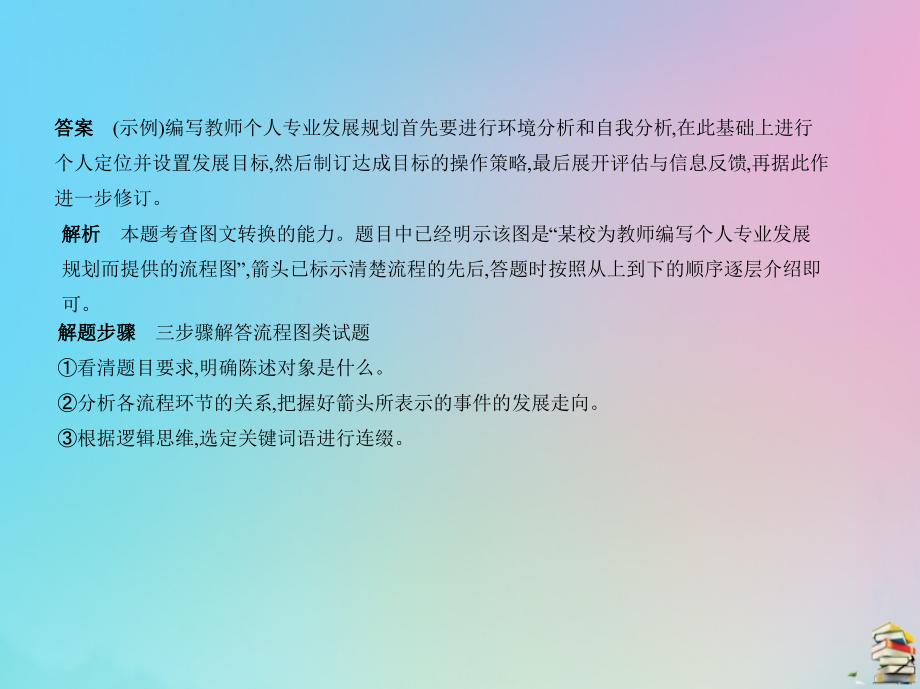 答案 (示例)编写教师个人专业发展规划首先要进行环境分析和自我分析,在此基础上进行个人定位并设置发展目标,然后制订达成目标的操作策略,最后展开评估与信息反馈,再据此作进一步修订。

解析 本题考查图文转换的能力。题目中已经明示该图是“某校为教师编写个人专业发展规划而提供的流程图”,箭头已标示清楚流程的先后,答题时按照从上到下的顺序逐层介绍即可。

解题步骤 三步骤解答流程图类试题

①看清题目要求,明确陈述对象是什么。

②分析各流程环节的关系,把握好箭头所表示的事件的发展走向。

③根据逻辑思维,选定关键词语进行连缀。